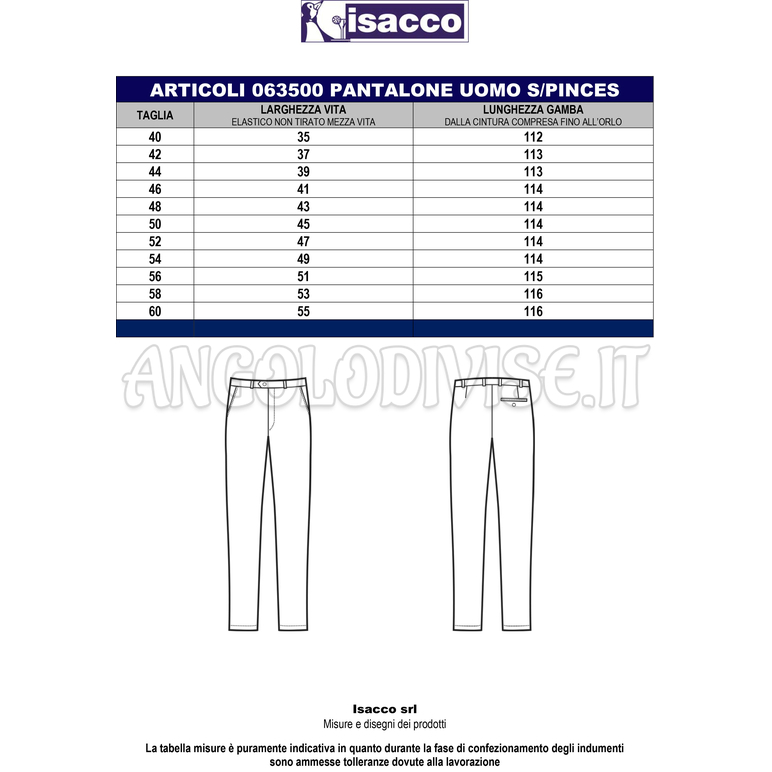 isacco

ARTICOLI 063500 PANTALONE UOMO S/PINCES

| TAGLIA | LARGHEZZA VITA ELASTICO NON TIRATO MEZZA VITA | LUNGHEZZA GAMBA DALLA CINTURA COMPRESA FINO ALL'ORLO |
|---|---|---|
| 40 | 35 | 112 |
| 42 | 37 | 113 |
| 44 | 39 | 113 |
| 46 | 41 | 114 |
| 48 | 43 | 114 |
| 50 | 45 | 114 |
| 52 | 47 | 114 |
| 54 | 49 | 114 |
| 56 | 51 | 115 |
| 58 | 53 | 116 |
| 60 | 55 | 116 |

ANGOLODIVISE.IT

Isacco srl
Misure e disegni dei prodotti

La tabella misure è puramente indicativa in quanto durante la fase di confezionamento degli indumenti sono ammesse tolleranze dovute alla lavorazione